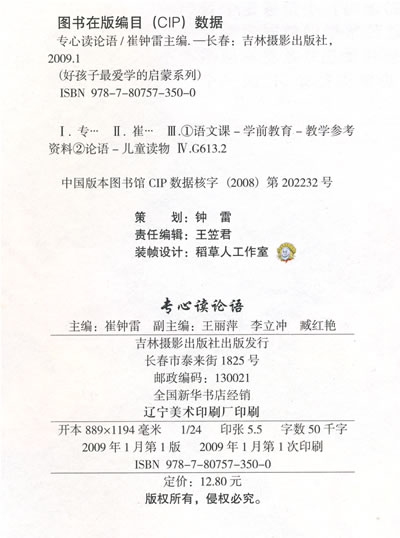 图书在版编目（CIP）数据

专心读论语 / 崔钟雷主编. —长春：吉林摄影出版社，2009.1

（好孩子最爱学的启蒙系列）

ISBN 978-7-80757-350-0

Ⅰ. 专… Ⅱ. 崔… Ⅲ. ①语文课 - 学前教育 - 教学参考资料②论语 - 儿童读物 Ⅳ. G613.2

中国版本图书馆 CIP 数据核字（2008）第 202232 号

策 划：钟 雷
责任编辑：王笠君
装帧设计：稻草人工作室

专心读论语

主编：崔钟雷 副主编：王丽萍 李立冲 臧红艳

吉林摄影出版社出版发行
长春市泰来街 1825 号
邮政编码：130021
全国新华书店经销
辽宁美术印刷厂印刷

开本 889×1194 毫米 1/24 印张 5.5 字数 50 千字
2009 年 1 月第 1 版 2009 年 1 月第 1 次印刷
ISBN 978-7-80757-350-0
定价：12.80 元
版权所有，侵权必究。